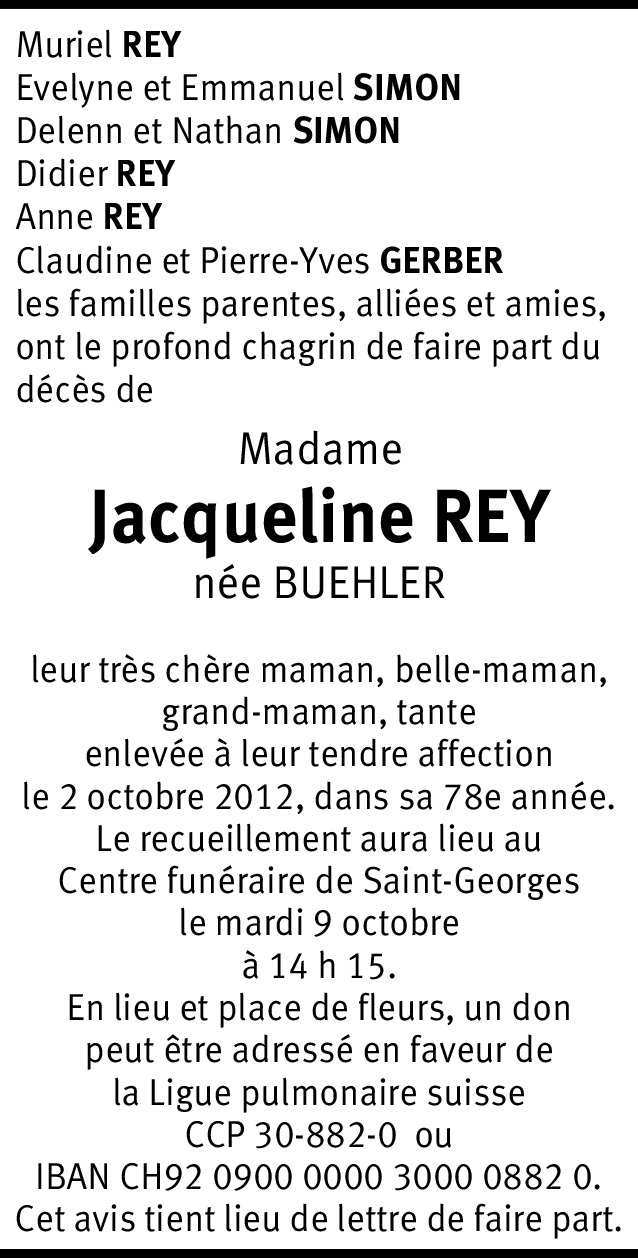 Muriel REY
Evelyne et Emmanuel SIMON
Delenn et Nathan SIMON
Didier REY
Anne REY
Claudine et Pierre-Yves GERBER
les familles parentes, alliées et amies, ont le profond chagrin de faire part du décès de

Madame
Jacqueline REY
née BUEHLER

leur très chère maman, belle-maman, grand-maman, tante
enlevée à leur tendre affection
le 2 octobre 2012, dans sa 78e année.
Le recueillement aura lieu au Centre funéraire de Saint-Georges
le mardi 9 octobre
à 14 h 15.
En lieu et place de fleurs, un don peut être adressé en faveur de la Ligue pulmonaire suisse
CCP 30-882-0 ou
IBAN CH92 0900 0000 3000 0882 0.
Cet avis tient lieu de lettre de faire part.